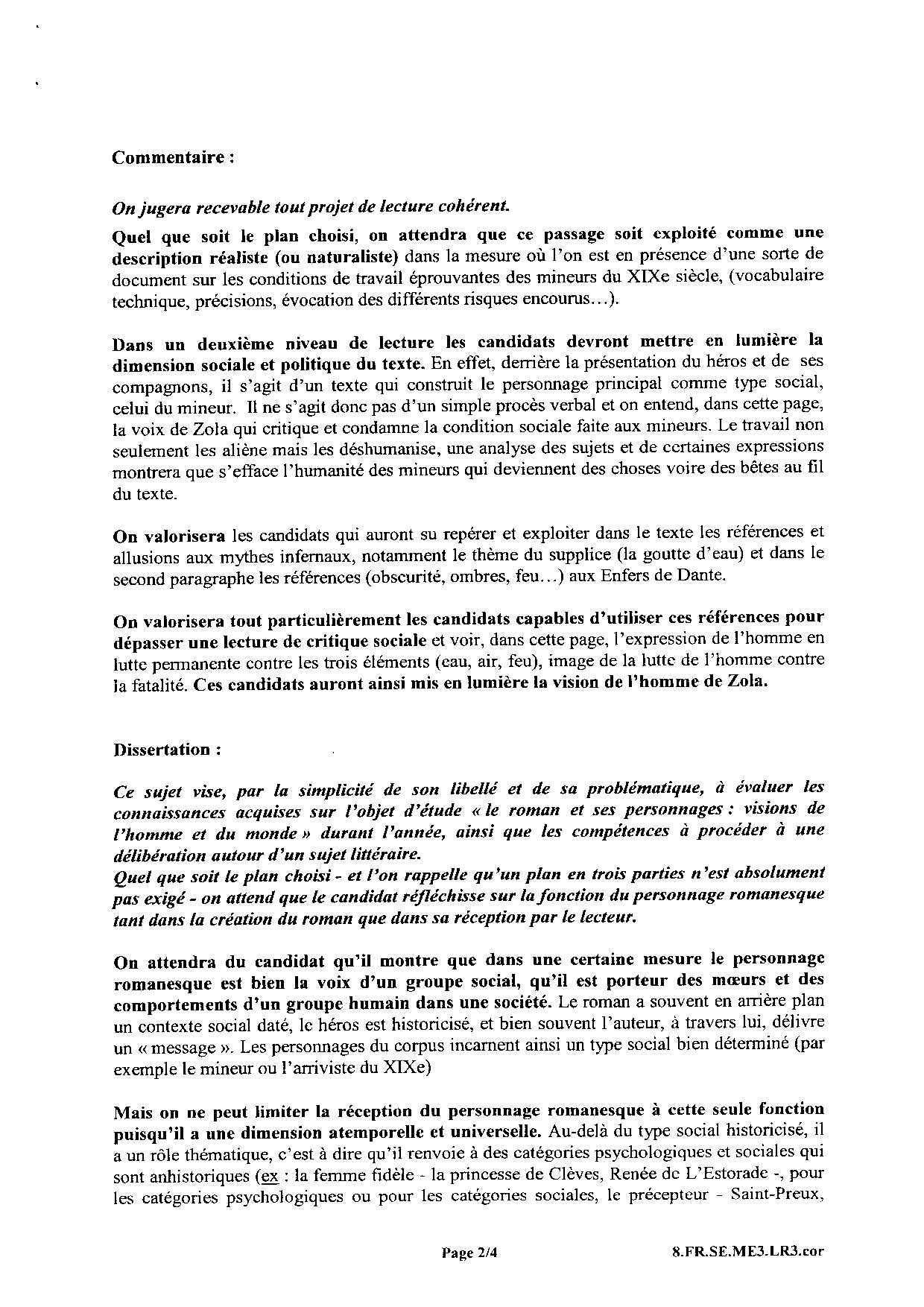 Commentaire :

On jugera recevable tout projet de lecture cohérent.

Quel que soit le plan choisi, on attendra que ce passage soit exploité comme une description réaliste (ou naturaliste) dans la mesure où l'on est en présence d'une sorte de document sur les conditions de travail éprouvantes des mineurs du XIXe siècle, (vocabulaire technique, précisions, évocation des différents risques encourus…).

Dans un deuxième niveau de lecture les candidats devront mettre en lumière la dimension sociale et politique du texte. En effet, derrière la présentation du héros et de ses compagnons, il s'agit d'un texte qui construit le personnage principal comme type social, celui du mineur. Il ne s'agit donc pas d'un simple procès verbal et on entend, dans cette page, la voix de Zola qui critique et condamne la condition sociale faite aux mineurs. Le travail non seulement les aliène mais les déshumanise, une analyse des sujets et de certaines expressions montrera que s'efface l'humanité des mineurs qui deviennent des choses voire des bêtes au fil du texte.

On valorisera les candidats qui auront su repérer et exploiter dans le texte les références et allusions aux mythes infernaux, notamment le thème du supplice (la goutte d'eau) et dans le second paragraphe les références (obscurité, ombres, feu…) aux Enfers de Dante.

On valorisera tout particulièrement les candidats capables d'utiliser ces références pour dépasser une lecture de critique sociale et voir, dans cette page, l'expression de l'homme en lutte permanente contre les trois éléments (eau, air, feu), image de la lutte de l'homme contre la fatalité. Ces candidats auront ainsi mis en lumière la vision de l'homme de Zola.

Dissertation :

Ce sujet vise, par la simplicité de son libellé et de sa problématique, à évaluer les connaissances acquises sur l'objet d'étude « le roman et ses personnages : visions de l'homme et du monde » durant l'année, ainsi que les compétences à procéder à une délibération autour d'un sujet littéraire.
Quel que soit le plan choisi - et l'on rappelle qu'un plan en trois parties n'est absolument pas exigé - on attend que le candidat réfléchisse sur la fonction du personnage romanesque tant dans la création du roman que dans sa réception par le lecteur.

On attendra du candidat qu'il montre que dans une certaine mesure le personnage romanesque est bien la voix d'un groupe social, qu'il est porteur des mœurs et des comportements d'un groupe humain dans une société. Le roman a souvent en arrière plan un contexte social daté, le héros est historicisé, et bien souvent l'auteur, à travers lui, délivre un « message ». Les personnages du corpus incarnent ainsi un type social bien déterminé (par exemple le mineur ou l'arriviste du XIXe)

Mais on ne peut limiter la réception du personnage romanesque à cette seule fonction puisqu'il a une dimension atemporelle et universelle. Au-delà du type social historicisé, il a un rôle thématique, c'est à dire qu'il renvoie à des catégories psychologiques et sociales qui sont anhistoriques (ex : la femme fidèle - la princesse de Clèves, Renée de L'Estorade -, pour les catégories psychologiques ou pour les catégories sociales, le précepteur - Saint-Preux,

Page 2/4 8.FR.SE.ME3.LR3.cor